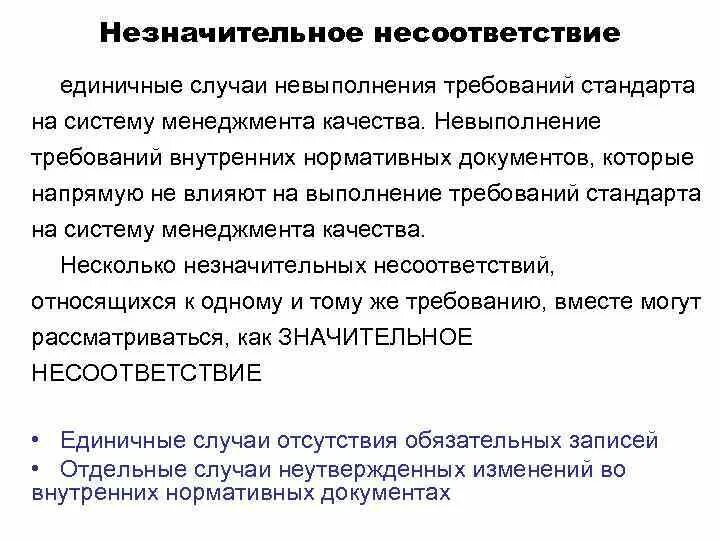 Незначительное несоответствие

единичные случаи невыполнения требований стандарта на систему менеджмента качества. Невыполнение требований внутренних нормативных документов, которые напрямую не влияют на выполнение требований стандарта на систему менеджмента качества.

Несколько незначительных несоответствий, относящихся к одному и тому же требованию, вместе могут рассматриваться, как ЗНАЧИТЕЛЬНОЕ НЕСООТВЕТСТВИЕ

• Единичные случаи отсутствия обязательных записей
• Отдельные случаи неутвержденных изменений во внутренних нормативных документах